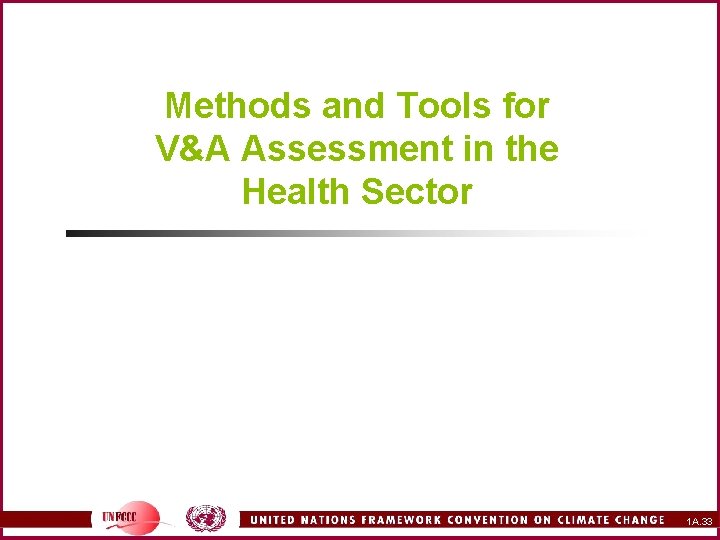 Methods and Tools for V&A Assessment in the Health Sector

UNFCCC

UNITED NATIONS FRAMEWORK CONVENTION ON CLIMATE CHANGE

1A.33